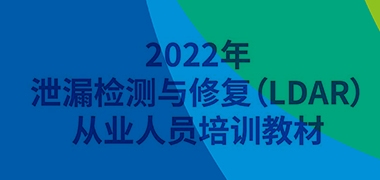 2022年
泄漏检测与修复（LDAR）
从业人员培训教材